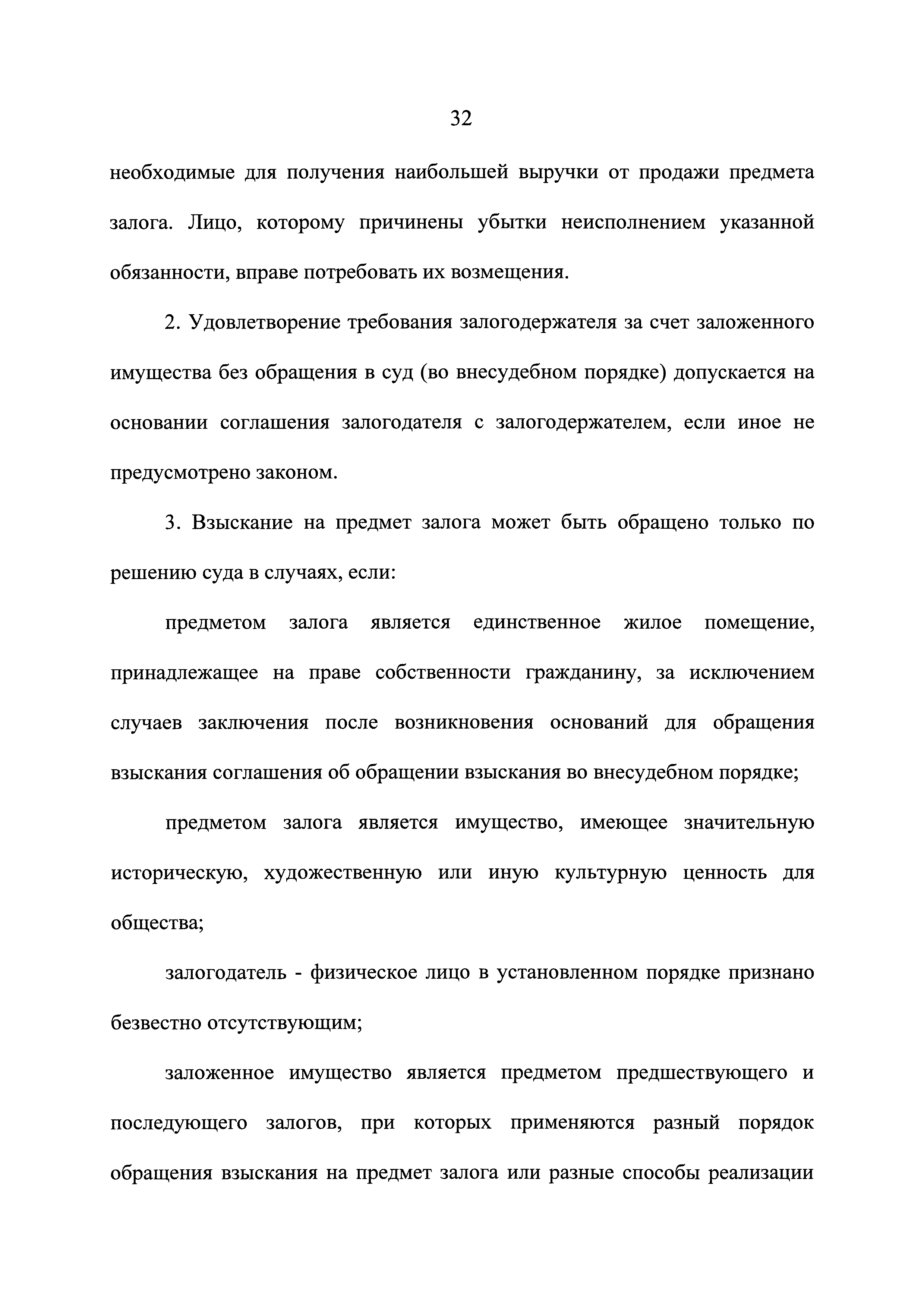 32

необходимые для получения наибольшей выручки от продажи предмета залога. Лицо, которому причинены убытки неисполнением указанной обязанности, вправе потребовать их возмещения.

2. Удовлетворение требования залогодержателя за счет заложенного имущества без обращения в суд (во внесудебном порядке) допускается на основании соглашения залогодателя с залогодержателем, если иное не предусмотрено законом.

3. Взыскание на предмет залога может быть обращено только по решению суда в случаях, если:

предметом залога является единственное жилое помещение, принадлежащее на праве собственности гражданину, за исключением случаев заключения после возникновения оснований для обращения взыскания соглашения об обращении взыскания во внесудебном порядке;

предметом залога является имущество, имеющее значительную историческую, художественную или иную культурную ценность для общества;

залогодатель - физическое лицо в установленном порядке признано безвестно отсутствующим;

заложенное имущество является предметом предшествующего и последующего залогов, при которых применяются разный порядок обращения взыскания на предмет залога или разные способы реализации